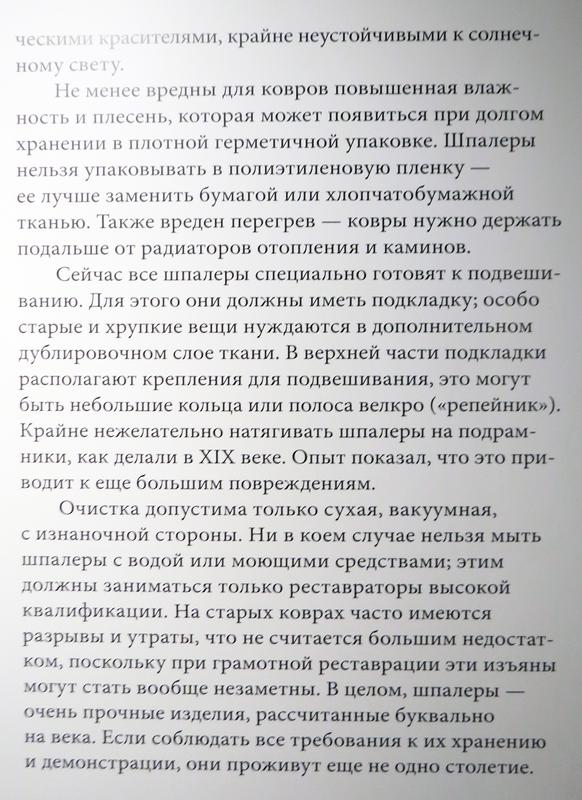 ческими красителями, крайне неустойчивыми к солнечному свету.

Не менее вредны для ковров повышенная влажность и плесень, которая может появиться при долгом хранении в плотной герметичной упаковке. Шпалеры нельзя упаковывать в полиэтиленовую пленку — ее лучше заменить бумагой или хлопчатобумажной тканью. Также вреден перегрев — ковры нужно держать подальше от радиаторов отопления и каминов.

Сейчас все шпалеры специально готовят к подвешиванию. Для этого они должны иметь подкладку; особо старые и хрупкие вещи нуждаются в дополнительном дублировочном слое ткани. В верхней части подкладки располагают крепления для подвешивания, это могут быть небольшие кольца или полоса велкро («репейник»). Крайне нежелательно натягивать шпалеры на подрамники, как делали в XIX веке. Опыт показал, что это приводит к еще большим повреждениям.

Очистка допустима только сухая, вакуумная, с изнаночной стороны. Ни в коем случае нельзя мыть шпалеры с водой или моющими средствами; этим должны заниматься только реставраторы высокой квалификации. На старых коврах часто имеются разрывы и утраты, что не считается большим недостатком, поскольку при грамотной реставрации эти изъяны могут стать вообще незаметны. В целом, шпалеры — очень прочные изделия, рассчитанные буквально на века. Если соблюдать все требования к их хранению и демонстрации, они проживут еще не одно столетие.